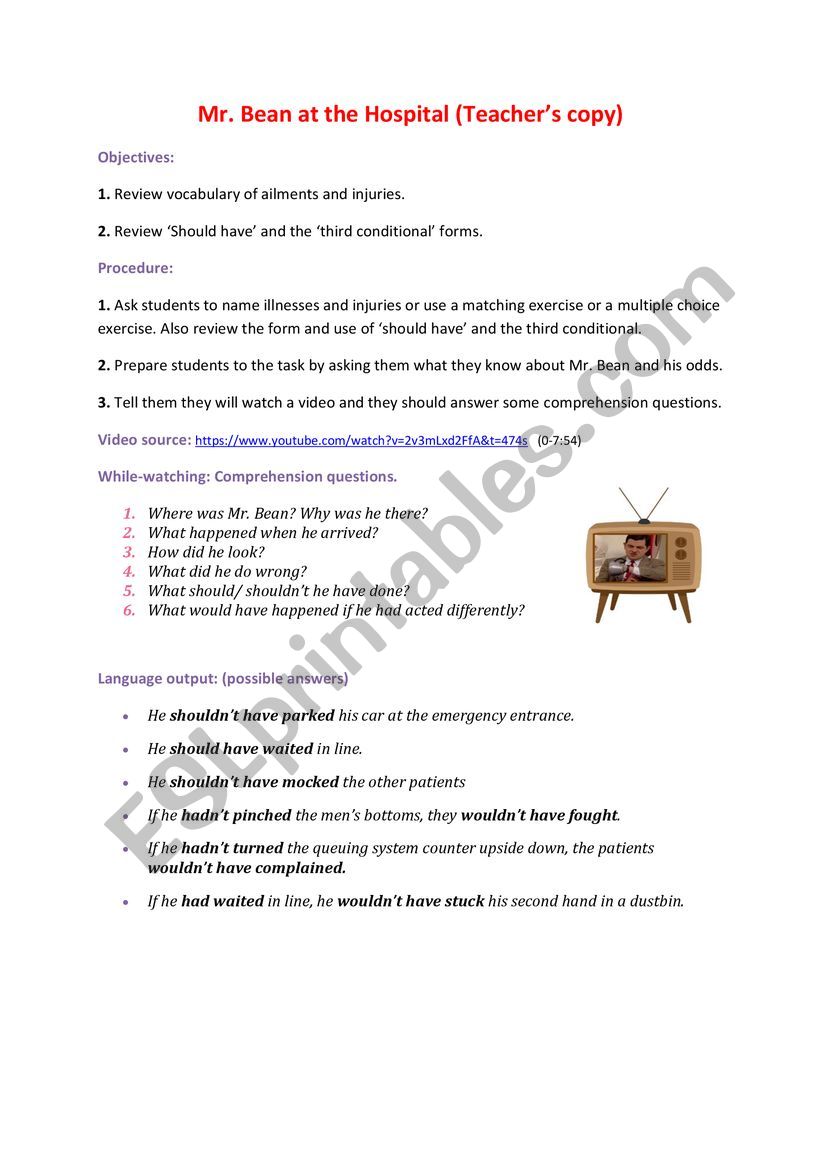 Mr. Bean at the Hospital (Teacher's copy)

Objectives:

1. Review vocabulary of ailments and injuries.

2. Review 'Should have' and the 'third conditional' forms.

Procedure:

1. Ask students to name illnesses and injuries or use a matching exercise or a multiple choice exercise. Also review the form and use of 'should have' and the third conditional.

2. Prepare students to the task by asking them what they know about Mr. Bean and his odds.

3. Tell them they will watch a video and they should answer some comprehension questions.

Video source: https://www.youtube.com/watch?v=2v3mLxd2FfA&t=474s (0-7:54)

While-watching: Comprehension questions.

1. Where was Mr. Bean? Why was he there?
2. What happened when he arrived?
3. How did he look?
4. What did he do wrong?
5. What should/ shouldn't he have done?
6. What would have happened if he had acted differently?

Language output: (possible answers)

• He shouldn't have parked his car at the emergency entrance.

• He should have waited in line.

• He shouldn't have mocked the other patients

• If he hadn't pinched the men's bottoms, they wouldn't have fought.

• If he hadn't turned the queuing system counter upside down, the patients wouldn't have complained.

• If he had waited in line, he wouldn't have stuck his second hand in a dustbin.

ESLprintables.com